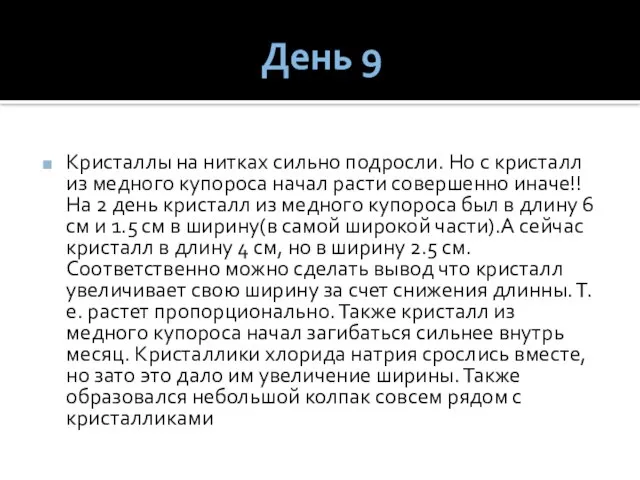 День 9

Кристаллы на нитках сильно подросли. Но с кристалл из медного купороса начал расти совершенно иначе!! На 2 день кристалл из медного купороса был в длину 6 см и 1.5 см в ширину(в самой широкой части).А сейчас кристалл в длину 4 см, но в ширину 2.5 см. Соответственно можно сделать вывод что кристалл увеличивает свою ширину за счет снижения длинны. Т. е. растет пропорционально. Также кристалл из медного купороса начал загибаться сильнее внутрь месяц. Кристаллики хлорида натрия срослись вместе, но зато это дало им увеличение ширины. Также образовался небольшой колпак совсем рядом с кристалликами